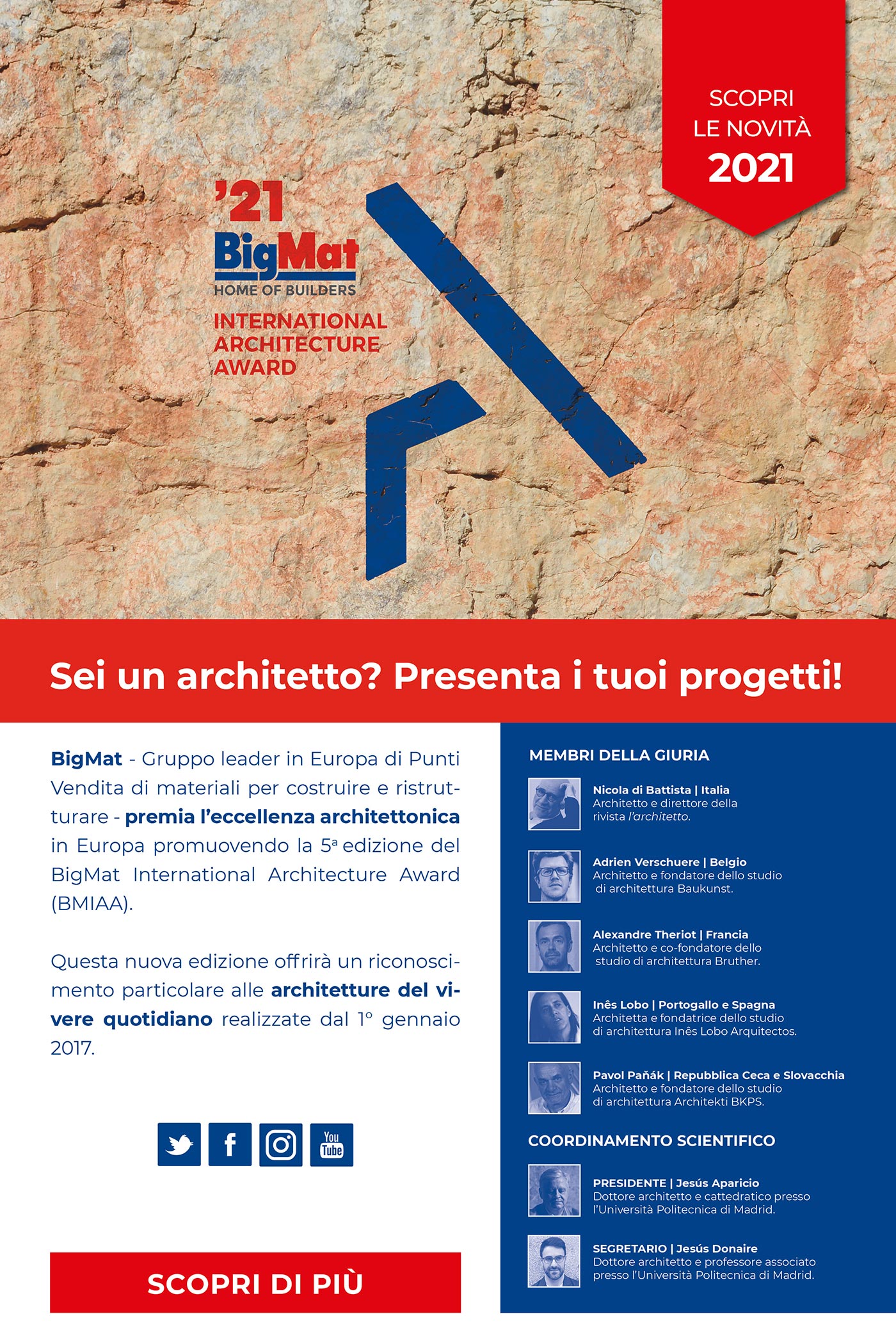 SCOPRI LE NOVITÀ 2021

'21 BigMat HOME OF BUILDERS INTERNATIONAL ARCHITECTURE AWARD

Sei un architetto? Presenta i tuoi progetti!

BigMat - Gruppo leader in Europa di Punti Vendita di materiali per costruire e ristrutturare - premia l'eccellenza architettonica in Europa promuovendo la 5ª edizione del BigMat International Architecture Award (BMIAA).

Questa nuova edizione offrirà un riconoscimento particolare alle architetture del vivere quotidiano realizzate dal 1° gennaio 2017.

You Tube

SCOPRI DI PIÙ

MEMBRI DELLA GIURIA

Nicola di Battista | Italia
Architetto e direttore della rivista l'architetto.

Adrien Verschuere | Belgio
Architetto e fondatore dello studio di architettura Baukunst.

Alexandre Theriot | Francia
Architetto e co-fondatore dello studio di architettura Bruther.

Inês Lobo | Portogallo e Spagna
Architetta e fondatrice dello studio di architettura Inês Lobo Arquitectos.

Pavol Paňák | Repubblica Ceca e Slovacchia
Architetto e fondatore dello studio di architettura Architekti BKPS.

COORDINAMENTO SCIENTIFICO

PRESIDENTE | Jesús Aparicio
Dottore architetto e cattedratico presso l'Università Politecnica di Madrid.

SEGRETARIO | Jesús Donaire
Dottore architetto e professore associato presso l'Università Politecnica di Madrid.